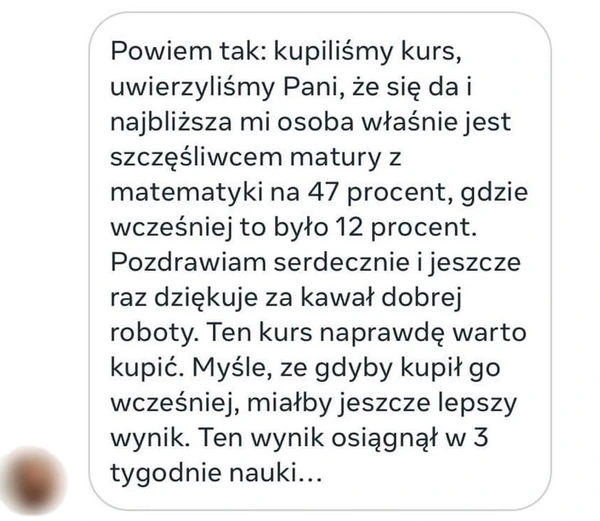 Powiem tak: kupiliśmy kurs, uwierzyliśmy Pani, że się da i najbliższa mi osoba właśnie jest szczęśliwcem matury z matematyki na 47 procent, gdzie wcześniej to było 12 procent. Pozdrawiam serdecznie i jeszcze raz dziękuje za kawał dobrej roboty. Ten kurs naprawdę warto kupić. Myśle, ze gdyby kupił go wcześniej, miałby jeszcze lepszy wynik. Ten wynik osiągnął w 3 tygodnie nauki...